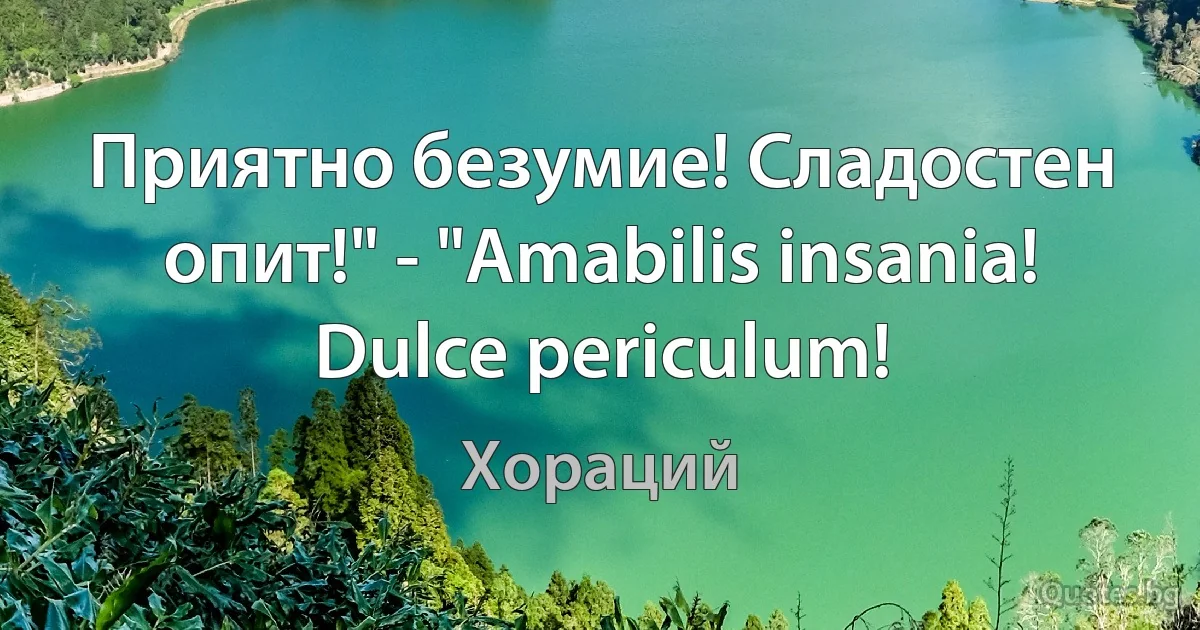 Приятно безумие! Сладостен опит!" - "Amabilis insania! Dulce periculum!

Хораций

Quotes.bg